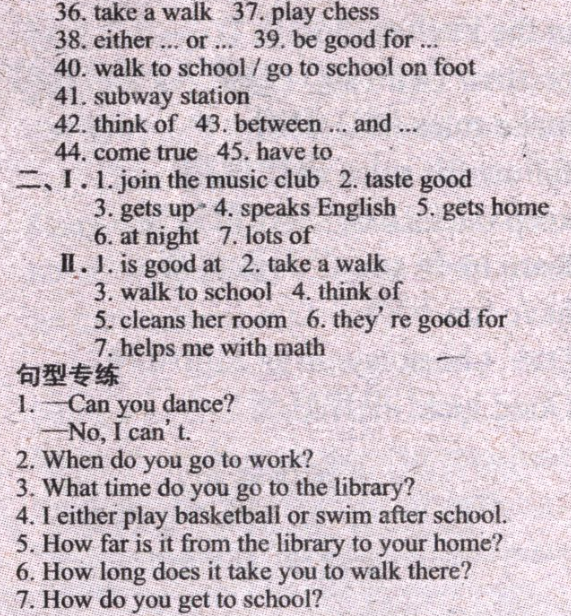 36. take a walk 37. play chess
38. either ... or ... 39. be good for ...
40. walk to school / go to school on foot
41. subway station
42. think of 43. between ... and ...
44. come true 45. have to
二、Ⅰ. 1. join the music club 2. taste good
3. gets up 4. speaks English 5. gets home
6. at night 7. lots of
Ⅱ. 1. is good at 2. take a walk
3. walk to school 4. think of
5. cleans her room 6. they' re good for
7. helps me with math
句型专练
1. —Can you dance?
—No, I can' t.
2. When do you go to work?
3. What time do you go to the library?
4. I either play basketball or swim after school.
5. How far is it from the library to your home?
6. How long does it take you to walk there?
7. How do you get to school?